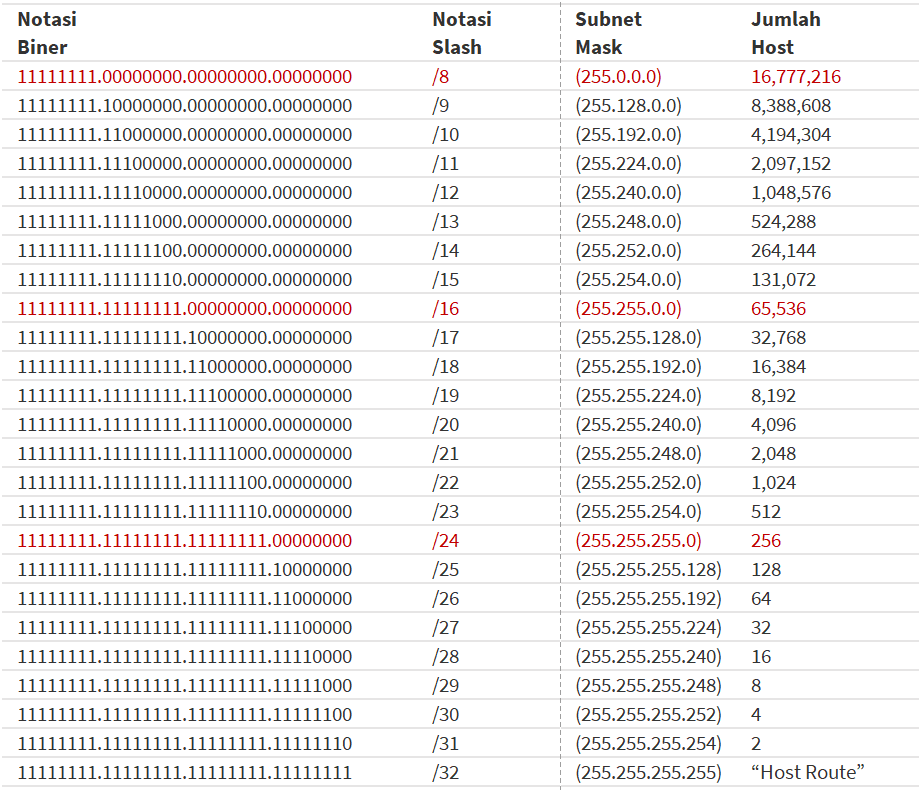 | Notasi Biner | Notasi Slash | Subnet Mask | Jumlah Host |
|---|---|---|---|
| 11111111.00000000.00000000.00000000 | /8 | (255.0.0.0) | 16,777,216 |
| 11111111.10000000.00000000.00000000 | /9 | (255.128.0.0) | 8,388,608 |
| 11111111.11000000.00000000.00000000 | /10 | (255.192.0.0) | 4,194,304 |
| 11111111.11100000.00000000.00000000 | /11 | (255.224.0.0) | 2,097,152 |
| 11111111.11110000.00000000.00000000 | /12 | (255.240.0.0) | 1,048,576 |
| 11111111.11111000.00000000.00000000 | /13 | (255.248.0.0) | 524,288 |
| 11111111.11111100.00000000.00000000 | /14 | (255.252.0.0) | 264,144 |
| 11111111.11111110.00000000.00000000 | /15 | (255.254.0.0) | 131,072 |
| 11111111.11111111.00000000.00000000 | /16 | (255.255.0.0) | 65,536 |
| 11111111.11111111.10000000.00000000 | /17 | (255.255.128.0) | 32,768 |
| 11111111.11111111.11000000.00000000 | /18 | (255.255.192.0) | 16,384 |
| 11111111.11111111.11100000.00000000 | /19 | (255.255.224.0) | 8,192 |
| 11111111.11111111.11110000.00000000 | /20 | (255.255.240.0) | 4,096 |
| 11111111.11111111.11111000.00000000 | /21 | (255.255.248.0) | 2,048 |
| 11111111.11111111.11111100.00000000 | /22 | (255.255.252.0) | 1,024 |
| 11111111.11111111.11111110.00000000 | /23 | (255.255.254.0) | 512 |
| 11111111.11111111.11111111.00000000 | /24 | (255.255.255.0) | 256 |
| 11111111.11111111.11111111.10000000 | /25 | (255.255.255.128) | 128 |
| 11111111.11111111.11111111.11000000 | /26 | (255.255.255.192) | 64 |
| 11111111.11111111.11111111.11100000 | /27 | (255.255.255.224) | 32 |
| 11111111.11111111.11111111.11110000 | /28 | (255.255.255.240) | 16 |
| 11111111.11111111.11111111.11111000 | /29 | (255.255.255.248) | 8 |
| 11111111.11111111.11111111.11111100 | /30 | (255.255.255.252) | 4 |
| 11111111.11111111.11111111.11111110 | /31 | (255.255.255.254) | 2 |
| 11111111.11111111.11111111.11111111 | /32 | (255.255.255.255) | “Host Route” |